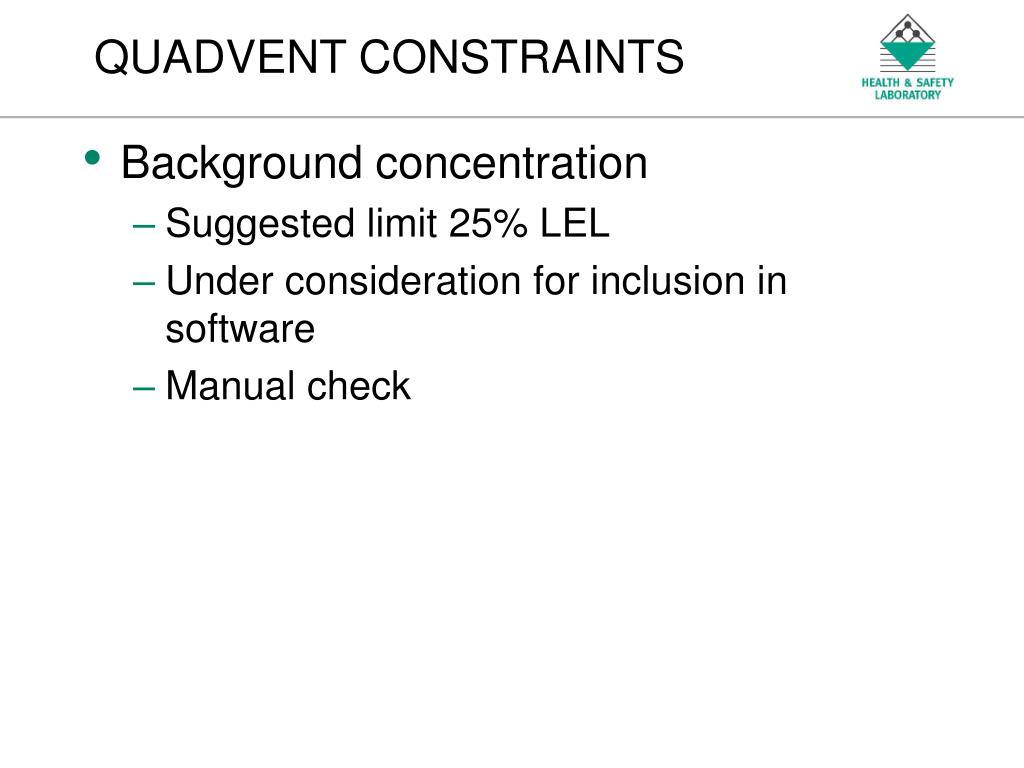 QUADVENT CONSTRAINTS

HEALTH & SAFETY LABORATORY

• Background concentration
– Suggested limit 25% LEL
– Under consideration for inclusion in software
– Manual check